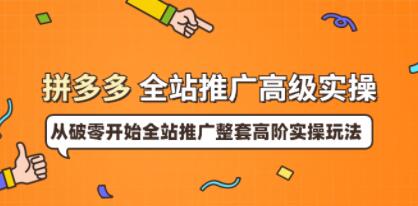 拼多多 全站推广高级实操

从破零开始全站推广整套高阶实操玩法